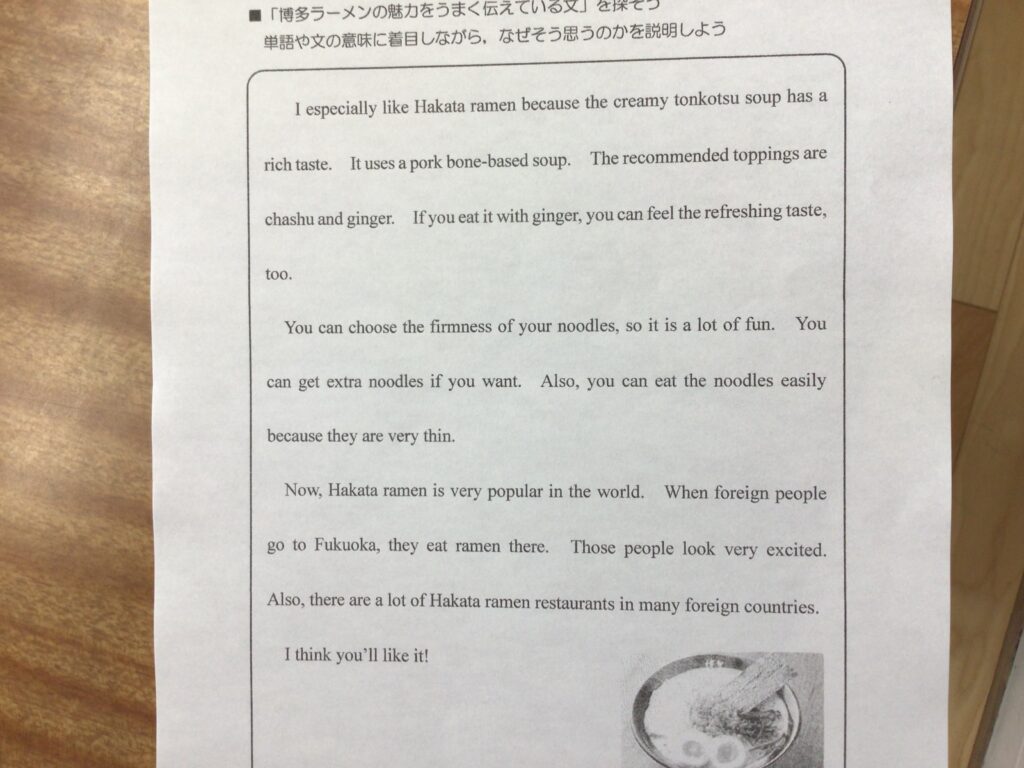 ■「博多ラーメンの魅力をうまく伝えている文」を探そう
単語や文の意味に着目しながら，なぜそう思うのかを説明しよう

I especially like Hakata ramen because the creamy tonkotsu soup has a rich taste. It uses a pork bone-based soup. The recommended toppings are chashu and ginger. If you eat it with ginger, you can feel the refreshing taste, too.

You can choose the firmness of your noodles, so it is a lot of fun. You can get extra noodles if you want. Also, you can eat the noodles easily because they are very thin.

Now, Hakata ramen is very popular in the world. When foreign people go to Fukuoka, they eat ramen there. Those people look very excited. Also, there are a lot of Hakata ramen restaurants in many foreign countries.

I think you'll like it!